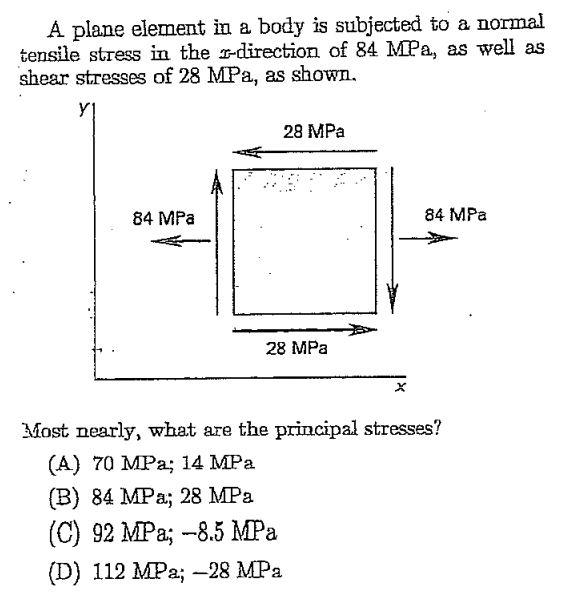 A plane element in a body is subjected to a normal tensile stress in the $x$-direction of 84 MPa, as well as shear stresses of 28 MPa, as shown.

y

28 MPa

84 MPa

84 MPa

28 MPa

x

Most nearly, what are the principal stresses?

(A) 70 MPa; 14 MPa

(B) 84 MPa; 28 MPa

(C) 92 MPa; −8.5 MPa

(D) 112 MPa; −28 MPa